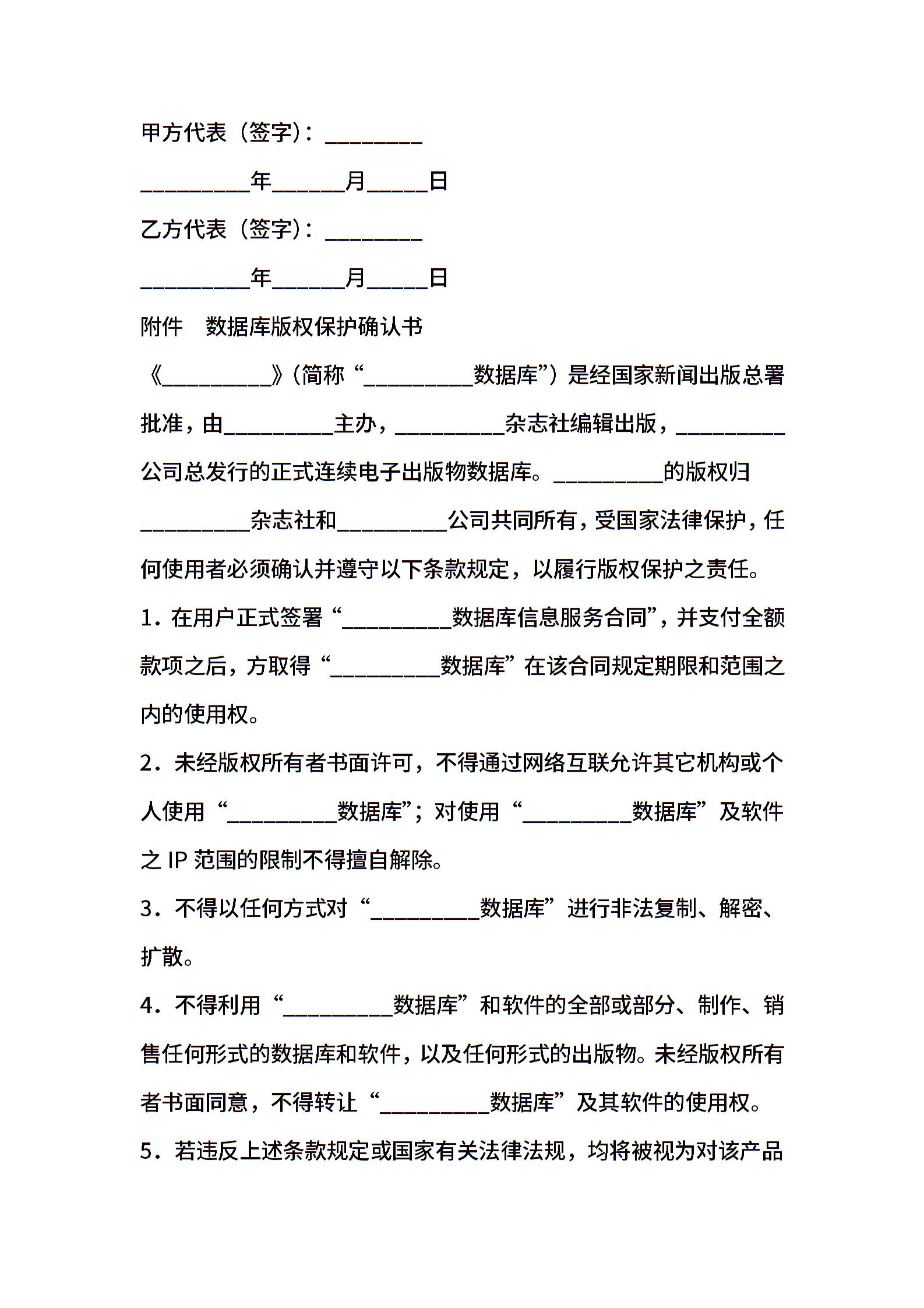 甲方代表（签字）：________

_________年______月_____日

乙方代表（签字）：________

_________年______月_____日

附件　数据库版权保护确认书

《_________》（简称“_________数据库”）是经国家新闻出版总署批准，由_________主办，_________杂志社编辑出版，_________公司总发行的正式连续电子出版物数据库。_________的版权归_________杂志社和_________公司共同所有，受国家法律保护，任何使用者必须确认并遵守以下条款规定，以履行版权保护之责任。

1．在用户正式签署“_________数据库信息服务合同”，并支付全额款项之后，方取得“_________数据库”在该合同规定期限和范围之内的使用权。

2．未经版权所有者书面许可，不得通过网络互联允许其它机构或个人使用“_________数据库”；对使用“_________数据库”及软件之 IP 范围的限制不得擅自解除。

3．不得以任何方式对“_________数据库”进行非法复制、解密、扩散。

4．不得利用“_________数据库”和软件的全部或部分、制作、销售任何形式的数据库和软件，以及任何形式的出版物。未经版权所有者书面同意，不得转让“_________数据库”及其软件的使用权。

5．若违反上述条款规定或国家有关法律法规，均将被视为对该产品